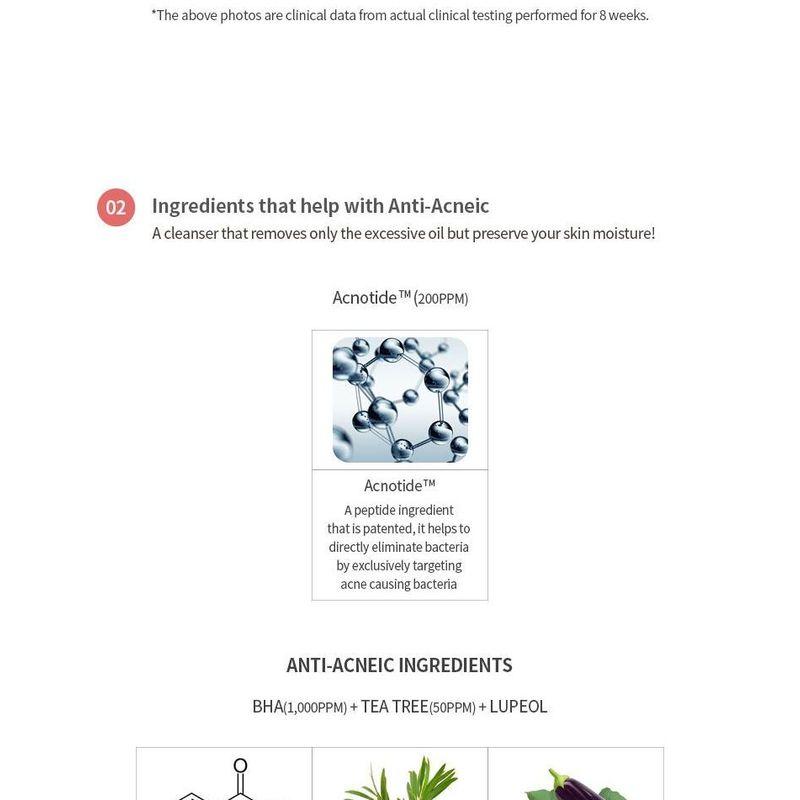 *The above photos are clinical data from actual clinical testing performed for 8 weeks.

02

Ingredients that help with Anti-Acneic

A cleanser that removes only the excessive oil but preserve your skin moisture!

Acnotide™ (200PPM)

Acnotide™

A peptide ingredient that is patented, it helps to directly eliminate bacteria by exclusively targeting acne causing bacteria

ANTI-ACNEIC INGREDIENTS

BHA(1,000PPM) + TEA TREE(50PPM) + LUPEOL

O